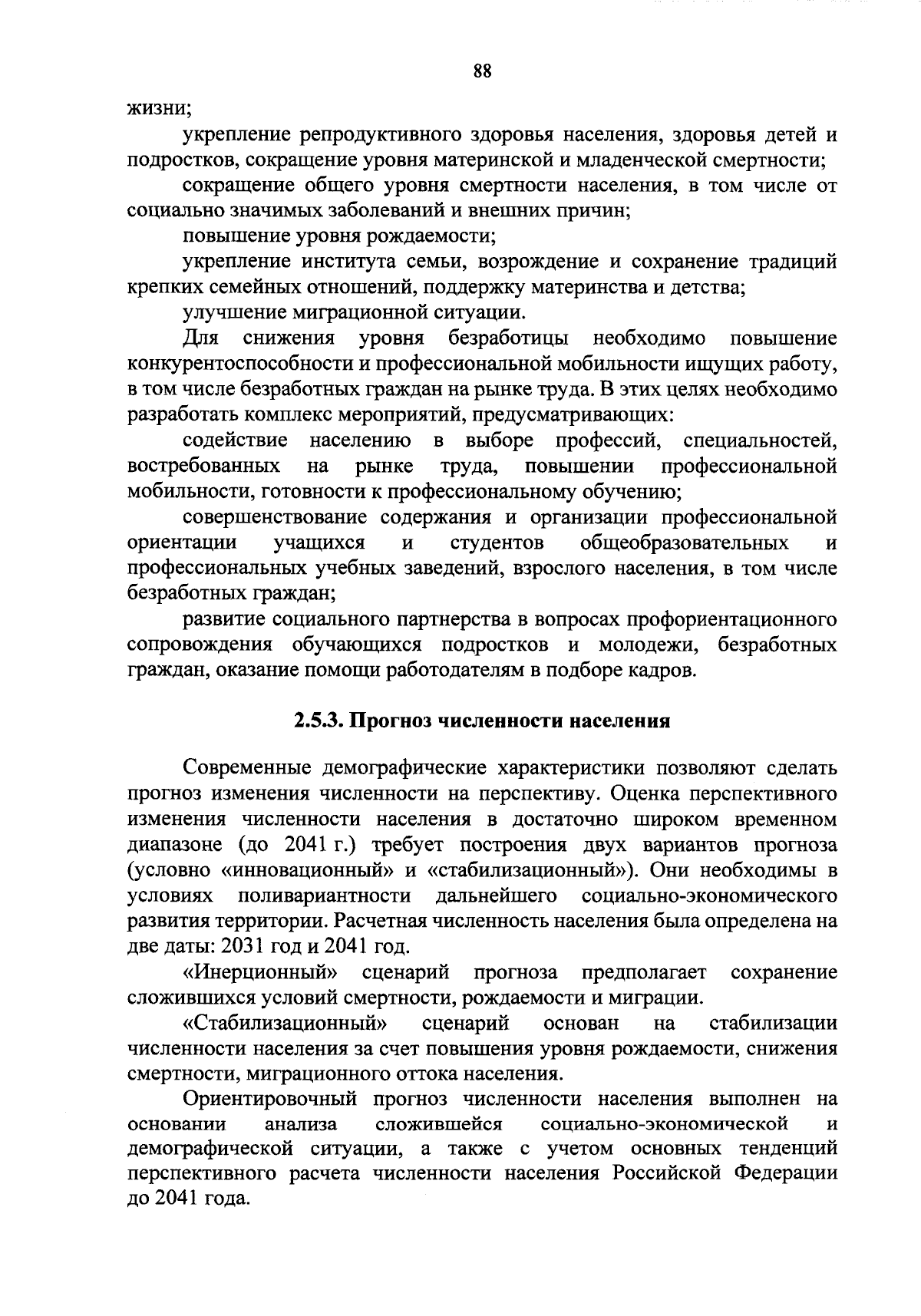 88

жизни;

укрепление репродуктивного здоровья населения, здоровья детей и подростков, сокращение уровня материнской и младенческой смертности;

сокращение общего уровня смертности населения, в том числе от социально значимых заболеваний и внешних причин;

повышение уровня рождаемости;

укрепление института семьи, возрождение и сохранение традиций крепких семейных отношений, поддержку материнства и детства;

улучшение миграционной ситуации.

Для снижения уровня безработицы необходимо повышение конкурентоспособности и профессиональной мобильности ищущих работу, в том числе безработных граждан на рынке труда. В этих целях необходимо разработать комплекс мероприятий, предусматривающих:

содействие населению в выборе профессий, специальностей, востребованных на рынке труда, повышении профессиональной мобильности, готовности к профессиональному обучению;

совершенствование содержания и организации профессиональной ориентации учащихся и студентов общеобразовательных и профессиональных учебных заведений, взрослого населения, в том числе безработных граждан;

развитие социального партнерства в вопросах профориентационного сопровождения обучающихся подростков и молодежи, безработных граждан, оказание помощи работодателям в подборе кадров.

2.5.3. Прогноз численности населения

Современные демографические характеристики позволяют сделать прогноз изменения численности на перспективу. Оценка перспективного изменения численности населения в достаточно широком временном диапазоне (до 2041 г.) требует построения двух вариантов прогноза (условно «инновационный» и «стабилизационный»). Они необходимы в условиях поливариантности дальнейшего социально-экономического развития территории. Расчетная численность населения была определена на две даты: 2031 год и 2041 год.

«Инерционный» сценарий прогноза предполагает сохранение сложившихся условий смертности, рождаемости и миграции.

«Стабилизационный» сценарий основан на стабилизации численности населения за счет повышения уровня рождаемости, снижения смертности, миграционного оттока населения.

Ориентировочный прогноз численности населения выполнен на основании анализа сложившейся социально-экономической и демографической ситуации, а также с учетом основных тенденций перспективного расчета численности населения Российской Федерации до 2041 года.